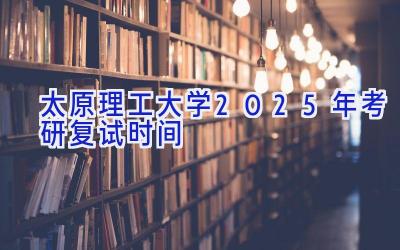 太原理工大学2025年考研复试时间